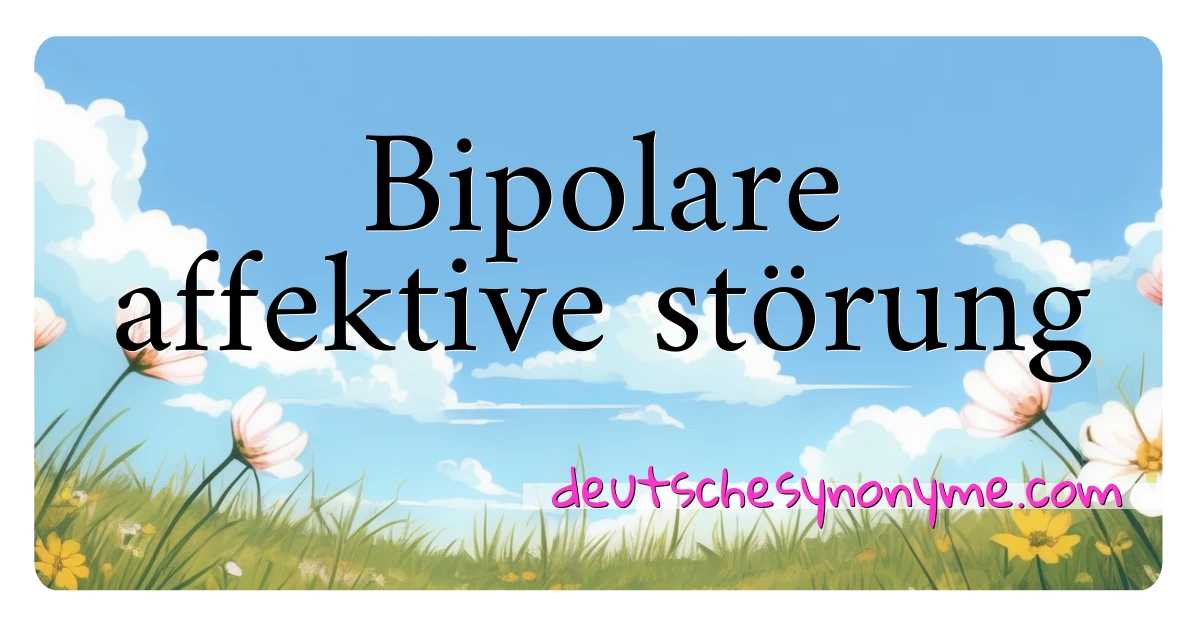 Bipolare affektive störung

deutschesynonyme.com